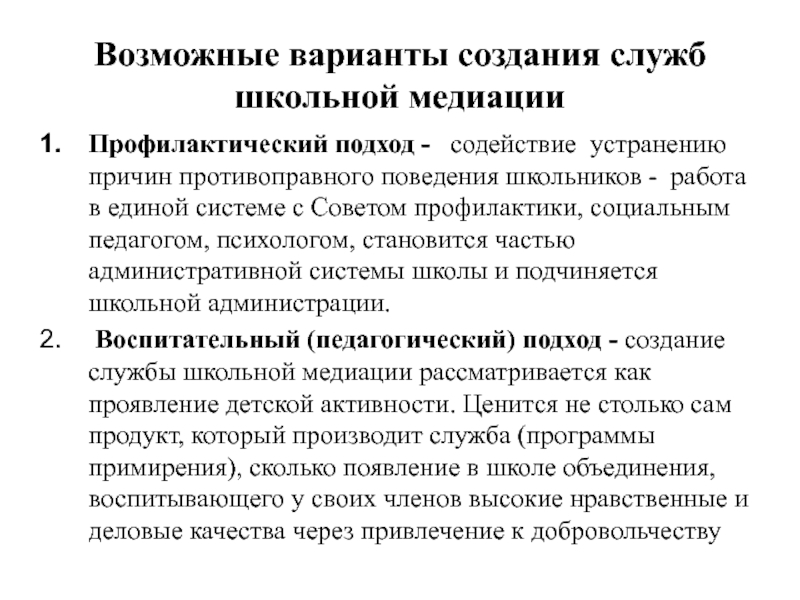 Возможные варианты создания служб школьной медиации

1. Профилактический подход - содействие устранению причин противоправного поведения школьников - работа в единой системе с Советом профилактики, социальным педагогом, психологом, становится частью административной системы школы и подчиняется школьной администрации.

2. Воспитательный (педагогический) подход - создание службы школьной медиации рассматривается как проявление детской активности. Ценится не столько сам продукт, который производит служба (программы примирения), сколько появление в школе объединения, воспитывающего у своих членов высокие нравственные и деловые качества через привлечение к добровольчеству